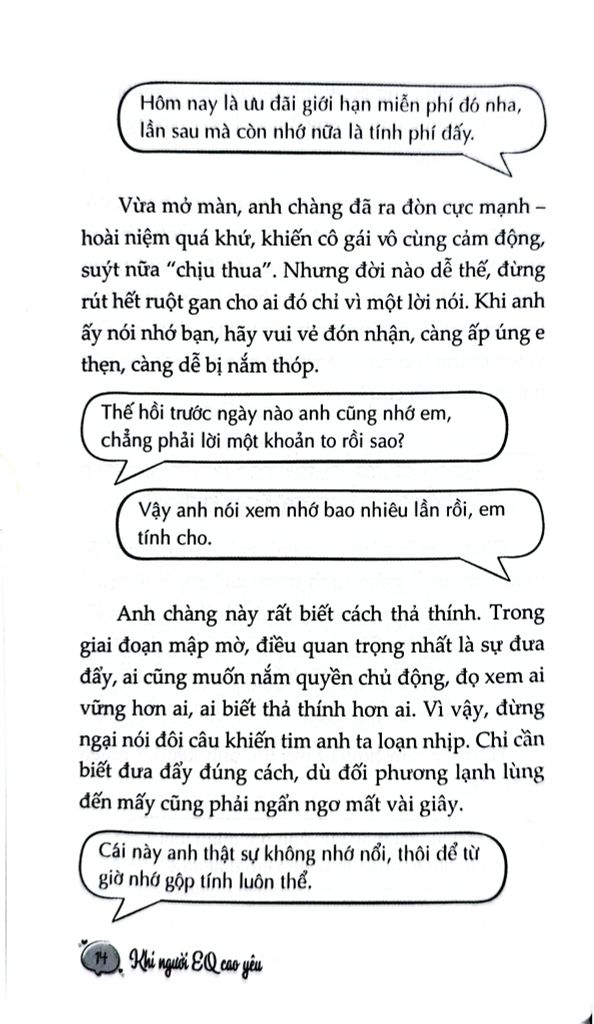 Hôm nay là ưu đãi giới hạn miễn phí đó nha, lần sau mà còn nhớ nữa là tính phí đấy.

Vừa mở màn, anh chàng đã ra đòn cực mạnh – hoài niệm quá khứ, khiến cô gái vô cùng cảm động, suýt nữa "chịu thua". Nhưng đời nào dễ thế, đừng rút hết ruột gan cho ai đó chỉ vì một lời nói. Khi anh ấy nói nhớ bạn, hãy vui vẻ đón nhận, càng ấp úng e thẹn, càng dễ bị nắm thóp.

Thế hồi trước ngày nào anh cũng nhớ em, chẳng phải lời một khoản to rồi sao?

Vậy anh nói xem nhớ bao nhiêu lần rồi, em tính cho.

Anh chàng này rất biết cách thả thính. Trong giai đoạn mập mờ, điều quan trọng nhất là sự đưa đẩy, ai cũng muốn nắm quyền chủ động, đọ xem ai vững hơn ai, ai biết thả thính hơn ai. Vì vậy, đừng ngại nói đôi câu khiến tim anh ta loạn nhịp. Chỉ cần biết đưa đẩy đúng cách, dù đối phương lạnh lùng đến mấy cũng phải ngẩn ngơ mất vài giây.

Cái này anh thật sự không nhớ nổi, thôi để từ giờ nhớ gộp tính luôn thể.

14 Khi người EQ cao yêu